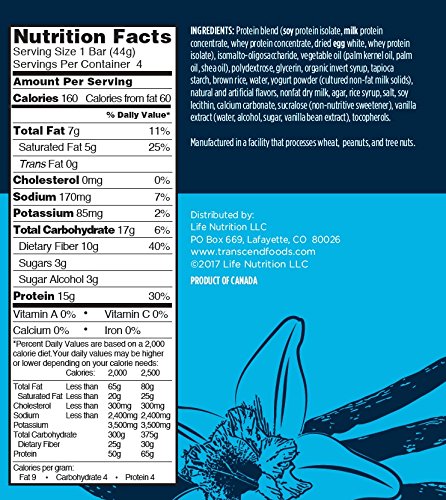 Nutrition Facts
Serving Size 1 Bar (44g)
Servings Per Container 4

Amount Per Serving
Calories 160 Calories from fat 60

% Daily Value*

| | |
|---|---|
| Total Fat 7g | 11% |
| Saturated Fat 5g | 25% |
| Trans Fat 0g | |
| Cholesterol 0mg | 0% |
| Sodium 170mg | 7% |
| Potassium 85mg | 2% |
| Total Carbohydrate 17g | 6% |
| Dietary Fiber 10g | 40% |
| Sugars 3g | |
| Sugar Alcohol 3g | |
| Protein 15g | 30% |

Vitamin A 0% • Vitamin C 0%
Calcium 0% • Iron 0%

*Percent Daily Values are based on a 2,000 calorie diet. Your daily values may be higher or lower depending on your calorie needs:

| | Calories: | 2,000 | 2,500 |
|---|---|---|---|
| Total Fat | Less than | 65g | 80g |
| Saturated Fat | Less than | 20g | 25g |
| Cholesterol | Less than | 300mg | 300mg |
| Sodium | Less than | 2,400mg | 2,400mg |
| Potassium | | 3,500mg | 3,500mg |
| Total Carbohydrate | | 300g | 375g |
| Dietary Fiber | | 25g | 30g |
| Protein | | 50g | 65g |

Calories per gram:
Fat 9 • Carbohydrate 4 • Protein 4

INGREDIENTS: Protein blend (soy protein isolate, milk protein concentrate, whey protein concentrate, dried egg white, whey protein isolate), isomalto-oligosaccharide, vegetable oil (palm kernel oil, palm oil, shea oil), polydextrose, glycerin, organic invert syrup, tapioca starch, brown rice, water, yogurt powder (cultured non-fat milk solids), natural and artificial flavors, nonfat dry milk, agar, rice syrup, salt, soy lecithin, calcium carbonate, sucralose (non-nutritive sweetener), vanilla extract (water, alcohol, sugar, vanilla bean extract), tocopherols.

Manufactured in a facility that processes wheat, peanuts, and tree nuts.

Distributed by:
Life Nutrition LLC
PO Box 669, Lafayette, CO 80026
www.transcendfoods.com
©2017 Life Nutrition LLC

PRODUCT OF CANADA